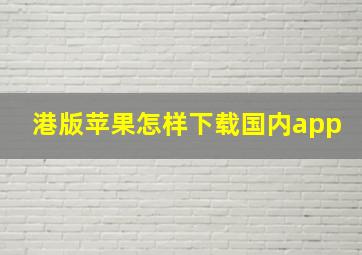 港版苹果怎样下载国内app